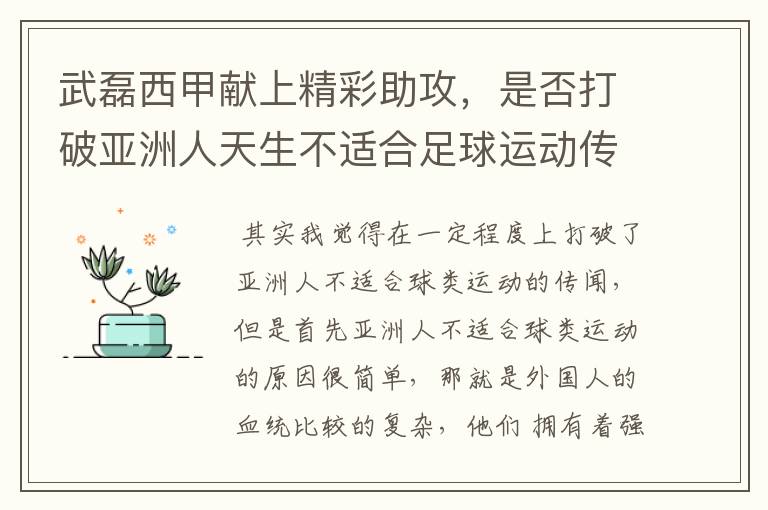 武磊西甲献上精彩助攻，是否打破亚洲人天生不适合足球运动传

其实我觉得在一定程度上打破了亚洲人不适合球类运动的传闻，但是首先亚洲人不适合球类运动的原因很简单，那就是外国人的血统比较的复杂，他们拥有着强